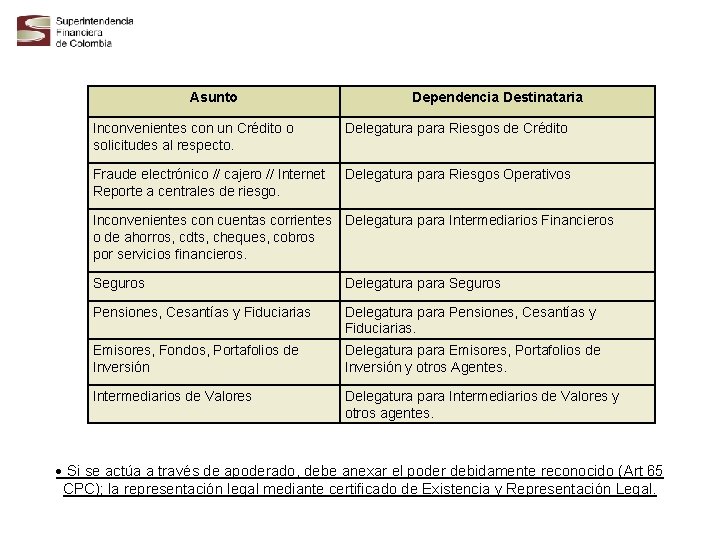 Superintendencia Financiera de Colombia

| Asunto | Dependencia Destinataria |
|---|---|
| Inconvenientes con un Crédito o solicitudes al respecto. | Delegatura para Riesgos de Crédito |
| Fraude electrónico // cajero // Internet Reporte a centrales de riesgo. | Delegatura para Riesgos Operativos |
| Inconvenientes con cuentas corrientes o de ahorros, cdts, cheques, cobros por servicios financieros. | Delegatura para Intermediarios Financieros |
| Seguros | Delegatura para Seguros |
| Pensiones, Cesantías y Fiduciarias | Delegatura para Pensiones, Cesantías y Fiduciarias. |
| Emisores, Fondos, Portafolios de Inversión | Delegatura para Emisores, Portafolios de Inversión y otros Agentes. |
| Intermediarios de Valores | Delegatura para Intermediarios de Valores y otros agentes. |

• Si se actúa a través de apoderado, debe anexar el poder debidamente reconocido (Art 65 CPC); la representación legal mediante certificado de Existencia y Representación Legal.